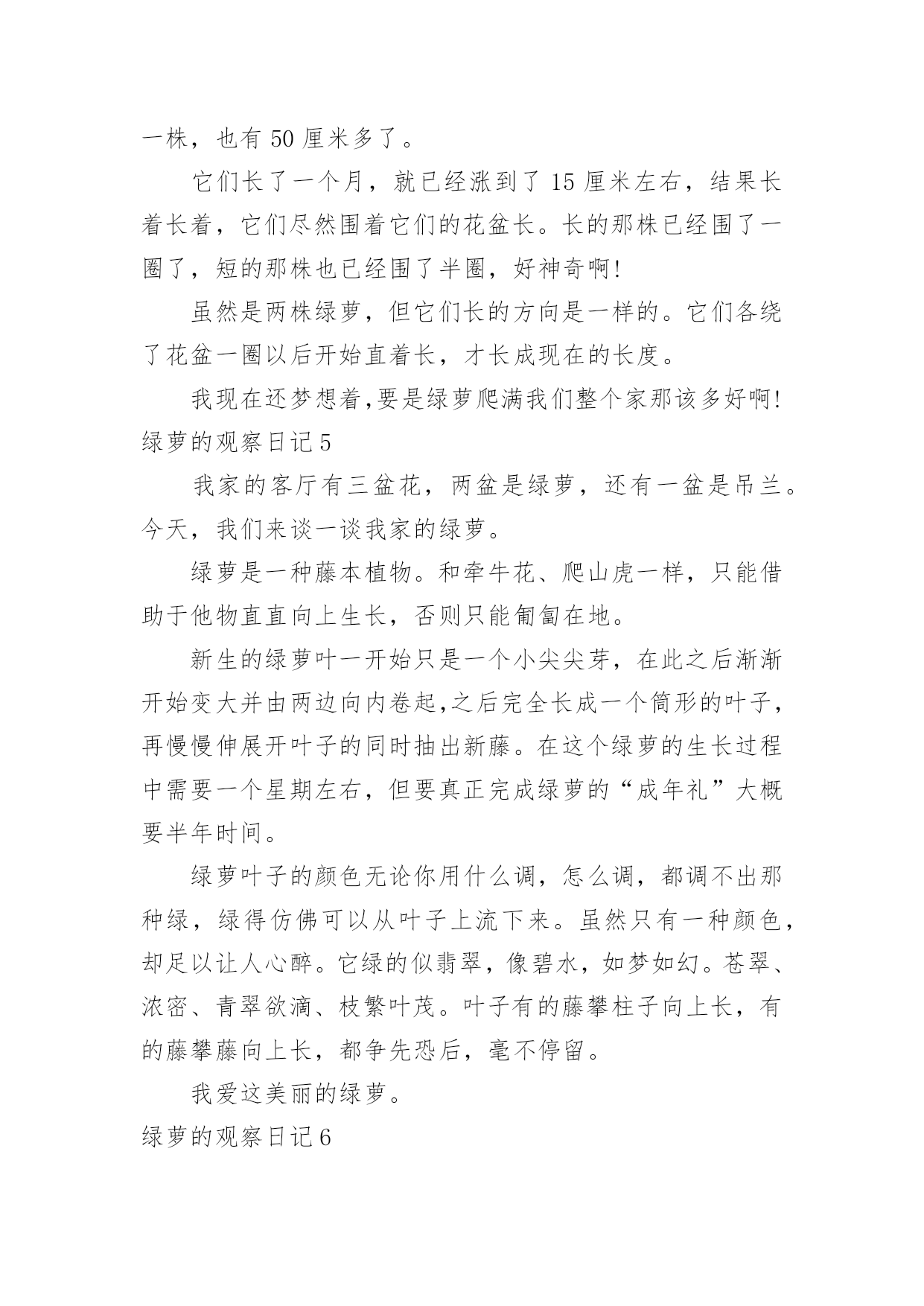 一株，也有 50 厘米多了。

它们长了一个月，就已经涨到了 15 厘米左右，结果长着长着，它们尽然围着它们的花盆长。长的那株已经围了一圈了，短的那株也已经围了半圈，好神奇啊!

虽然是两株绿萝，但它们长的方向是一样的。它们各绕了花盆一圈以后开始直着长，才长成现在的长度。

我现在还梦想着,要是绿萝爬满我们整个家那该多好啊!

绿萝的观察日记 5

我家的客厅有三盆花，两盆是绿萝，还有一盆是吊兰。今天，我们来谈一谈我家的绿萝。

绿萝是一种藤本植物。和牵牛花、爬山虎一样，只能借助于他物直直向上生长，否则只能匍匐在地。

新生的绿萝叶一开始只是一个小尖尖芽，在此之后渐渐开始变大并由两边向内卷起,之后完全长成一个筒形的叶子，再慢慢伸展开叶子的同时抽出新藤。在这个绿萝的生长过程中需要一个星期左右，但要真正完成绿萝的“成年礼”大概要半年时间。

绿萝叶子的颜色无论你用什么调，怎么调，都调不出那种绿，绿得仿佛可以从叶子上流下来。虽然只有一种颜色，却足以让人心醉。它绿的似翡翠，像碧水，如梦如幻。苍翠、浓密、青翠欲滴、枝繁叶茂。叶子有的藤攀柱子向上长，有的藤攀藤向上长，都争先恐后，毫不停留。

我爱这美丽的绿萝。

绿萝的观察日记 6